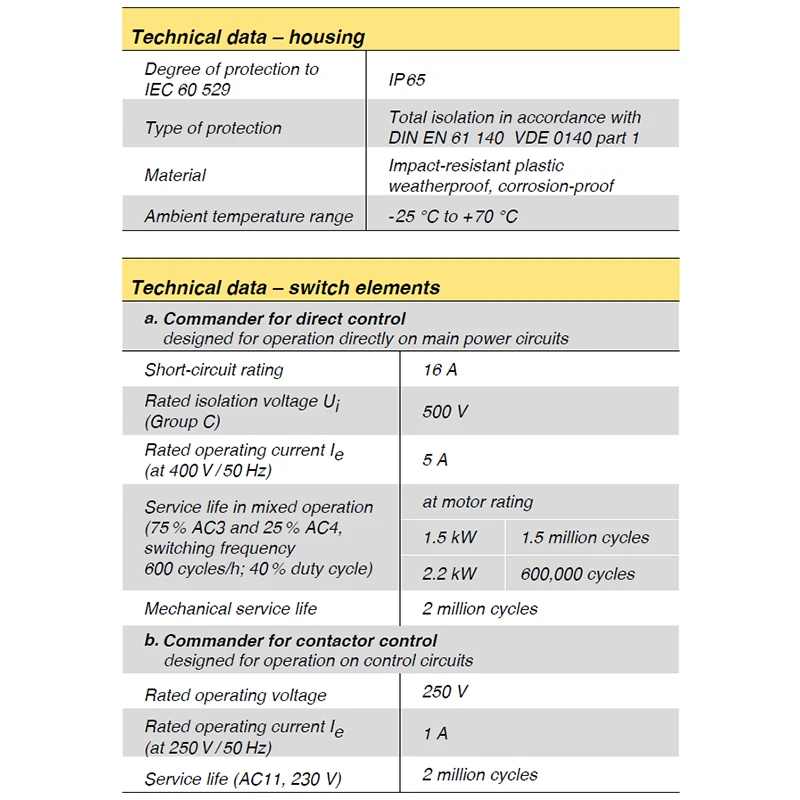 Technical data – housing

| | |
|---|---|
| Degree of protection to IEC 60 529 | IP65 |
| Type of protection | Total isolation in accordance with DIN EN 61 140 VDE 0140 part 1 |
| Material | Impact-resistant plastic weatherproof, corrosion-proof |
| Ambient temperature range | -25 °C to +70 °C |

Technical data – switch elements

a. Commander for direct control
designed for operation directly on main power circuits

| | | |
|---|---|---|
| Short-circuit rating | 16 A | |
| Rated isolation voltage $U_i$ (Group C) | 500 V | |
| Rated operating current $I_e$ (at 400 V / 50 Hz) | 5 A | |
| Service life in mixed operation (75 % AC3 and 25 % AC4, switching frequency 600 cycles/h; 40 % duty cycle) | at motor rating | |
| | 1.5 kW | 1.5 million cycles |
| | 2.2 kW | 600,000 cycles |
| Mechanical service life | 2 million cycles | |

b. Commander for contactor control
designed for operation on control circuits

| | |
|---|---|
| Rated operating voltage | 250 V |
| Rated operating current $I_e$ (at 250 V / 50 Hz) | 1 A |
| Service life (AC11, 230 V) | 2 million cycles |